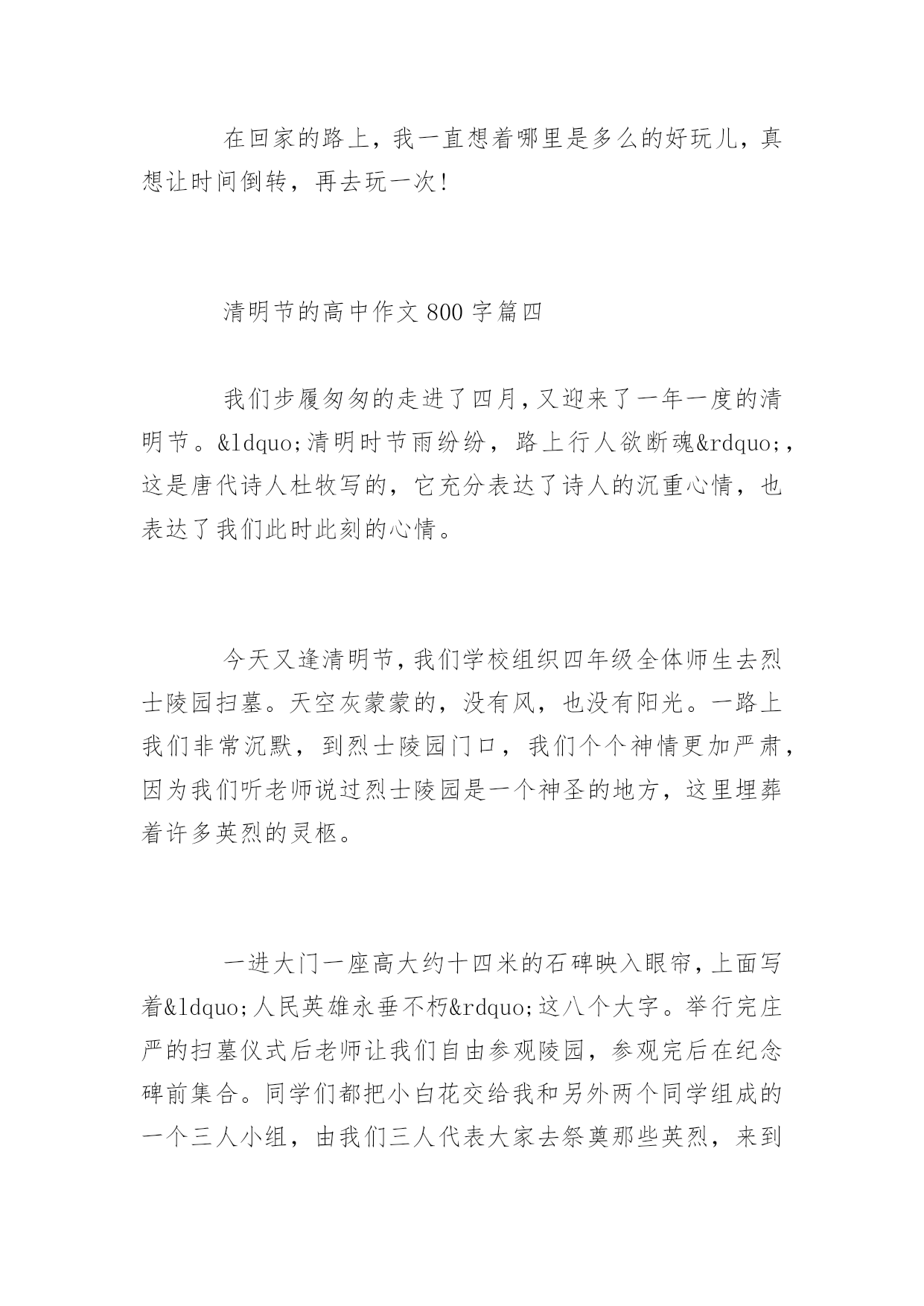 在回家的路上，我一直想着哪里是多么的好玩儿，真想让时间倒转，再去玩一次!

清明节的高中作文 800 字篇四

我们步履匆匆的走进了四月，又迎来了一年一度的清明节。&ldquo;清明时节雨纷纷，路上行人欲断魂&rdquo;，这是唐代诗人杜牧写的，它充分表达了诗人的沉重心情，也表达了我们此时此刻的心情。

今天又逢清明节，我们学校组织四年级全体师生去烈士陵园扫墓。天空灰蒙蒙的，没有风，也没有阳光。一路上我们非常沉默，到烈士陵园门口，我们个个神情更加严肃，因为我们听老师说过烈士陵园是一个神圣的地方，这里埋葬着许多英烈的灵柩。

一进大门一座高大约十四米的石碑映入眼帘，上面写着&ldquo;人民英雄永垂不朽&rdquo;这八个大字。举行完庄严的扫墓仪式后老师让我们自由参观陵园，参观完后在纪念碑前集合。同学们都把小白花交给我和另外两个同学组成的一个三人小组，由我们三人代表大家去祭奠那些英烈，来到